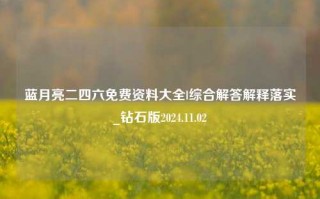 蓝月亮二四六免费资料大全|综合解答解释落实_钻石版2024.11.02